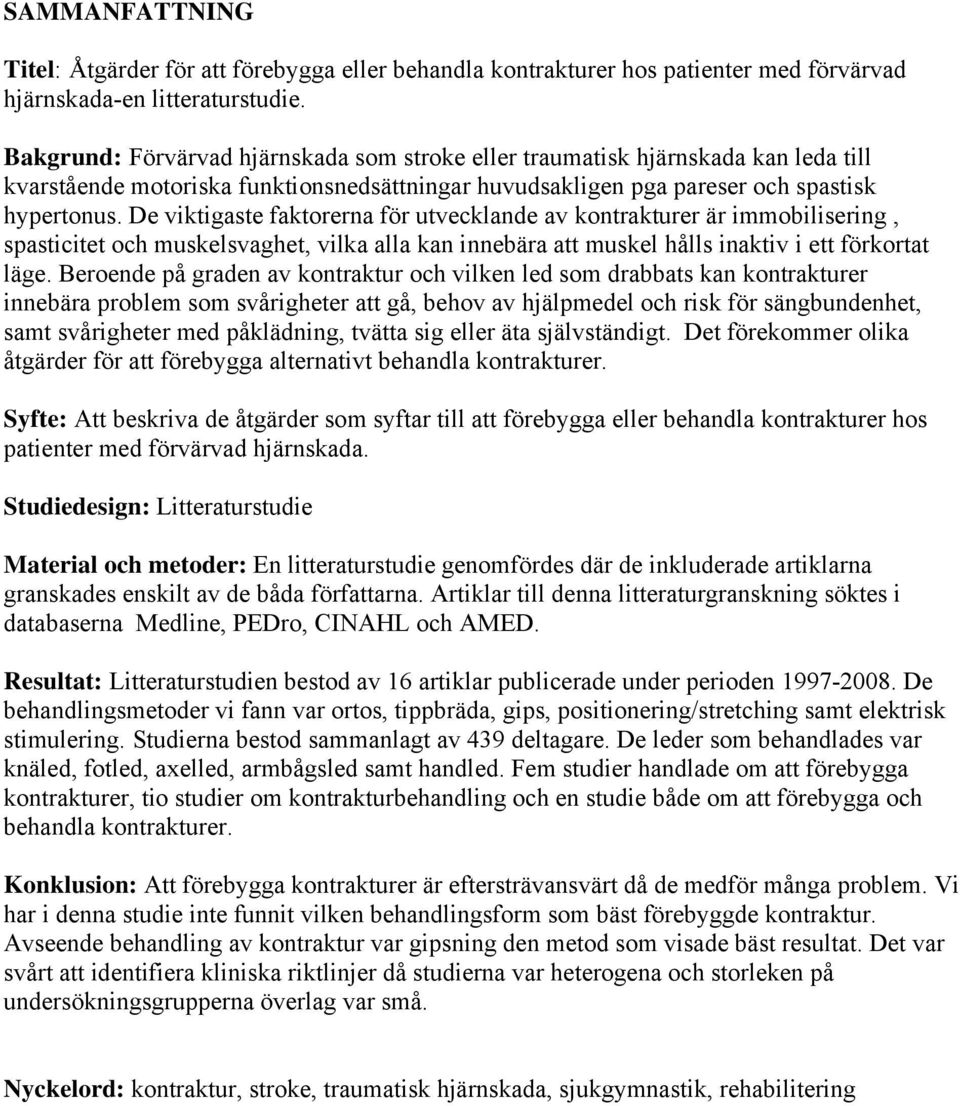 SAMMANFATTNING

Titel: Åtgärder för att förebygga eller behandla kontrakturer hos patienter med förvärvad hjärnskada-en litteraturstudie.

Bakgrund: Förvärvad hjärnskada som stroke eller traumatisk hjärnskada kan leda till kvarstående motoriska funktionsnedsättningar huvudsakligen pga pareser och spastisk hypertonus. De viktigaste faktorerna för utvecklande av kontrakturer är immobilisering , spasticitet och muskelsvaghet, vilka alla kan innebära att muskel hålls inaktiv i ett förkortat läge. Beroende på graden av kontraktur och vilken led som drabbats kan kontrakturer innebära problem som svårigheter att gå, behov av hjälpmedel och risk för sängbundenhet, samt svårigheter med påklädning, tvätta sig eller äta självständigt. Det förekommer olika åtgärder för att förebygga alternativt behandla kontrakturer.

Syfte: Att beskriva de åtgärder som syftar till att förebygga eller behandla kontrakturer hos patienter med förvärvad hjärnskada.

Studiedesign: Litteraturstudie

Material och metoder: En litteraturstudie genomfördes där de inkluderade artiklarna granskades enskilt av de båda författarna. Artiklar till denna litteraturgranskning söktes i databaserna Medline, PEDro, CINAHL och AMED.

Resultat: Litteraturstudien bestod av 16 artiklar publicerade under perioden 1997-2008. De behandlingsmetoder vi fann var ortos, tippbräda, gips, positionering/stretching samt elektrisk stimulering. Studierna bestod sammanlagt av 439 deltagare. De leder som behandlades var knäled, fotled, axelled, armbågsled samt handled. Fem studier handlade om att förebygga kontrakturer, tio studier om kontrakturbehandling och en studie både om att förebygga och behandla kontrakturer.

Konklusion: Att förebygga kontrakturer är eftersträvansvärt då de medför många problem. Vi har i denna studie inte funnit vilken behandlingsform som bäst förebyggde kontraktur. Avseende behandling av kontraktur var gipsning den metod som visade bäst resultat. Det var svårt att identifiera kliniska riktlinjer då studierna var heterogena och storleken på undersökningsgrupperna överlag var små.

Nyckelord: kontraktur, stroke, traumatisk hjärnskada, sjukgymnastik, rehabilitering